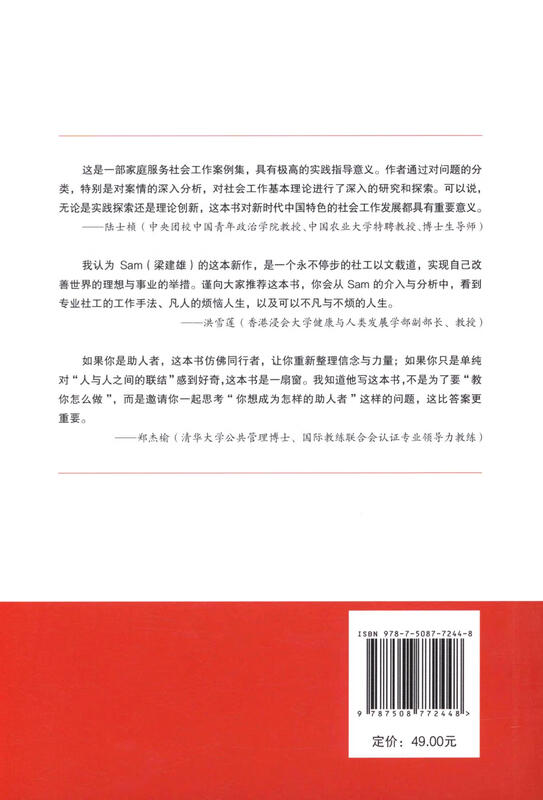 这是一部家庭服务社会工作案例集，具有极高的实践指导意义。作者通过对问题的分类，特别是对案情的深入分析，对社会工作基本理论进行了深入的研究和探索。可以说，无论是实践探索还是理论创新，这本书对新时代中国特色的社会工作发展都具有重要意义。

——陆士桢（中央团校中国青年政治学院教授、中国农业大学特聘教授、博士生导师）

我认为 Sam（梁建雄）的这本新作，是一个永不停步的社工以文载道，实现自己改善世界的理想与事业的举措。谨向大家推荐这本书，你会从 Sam 的介入与分析中，看到专业社工的工作手法、凡人的烦恼人生，以及可以不凡与不烦的人生。

——洪雪莲（香港浸会大学健康与人类发展学部副部长、教授）

如果你是助人者，这本书仿佛同行者，让你重新整理信念与力量；如果你只是单纯对“人与人之间的联结”感到好奇，这本书是一扇窗。我知道他写这本书，不是为了要“教你怎么做”，而是邀请你一起思考“你想成为怎样的助人者”这样的问题，这比答案更重要。

——郑杰榆（清华大学公共管理博士、国际教练联合会认证专业领导力教练）

ISBN 978-7-5087-7244-8

9 787508 772448 >

定价：49.00元